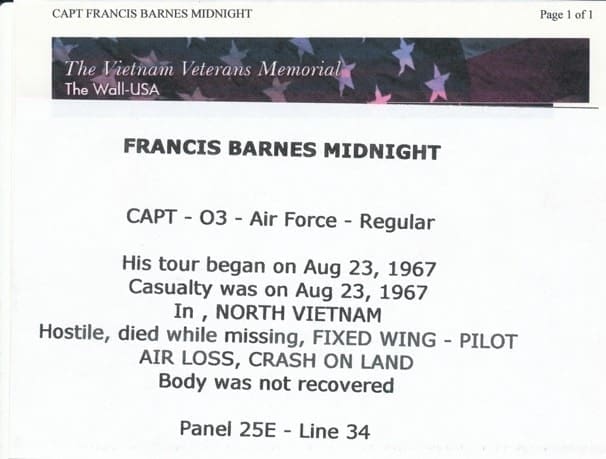 CAPT FRANCIS BARNES MIDNIGHT

Page 1 of 1

The Vietnam Veterans Memorial
The Wall-USA

FRANCIS BARNES MIDNIGHT

CAPT - O3 - Air Force - Regular

His tour began on Aug 23, 1967
Casualty was on Aug 23, 1967
In , NORTH VIETNAM
Hostile, died while missing, FIXED WING - PILOT
AIR LOSS, CRASH ON LAND
Body was not recovered

Panel 25E - Line 34